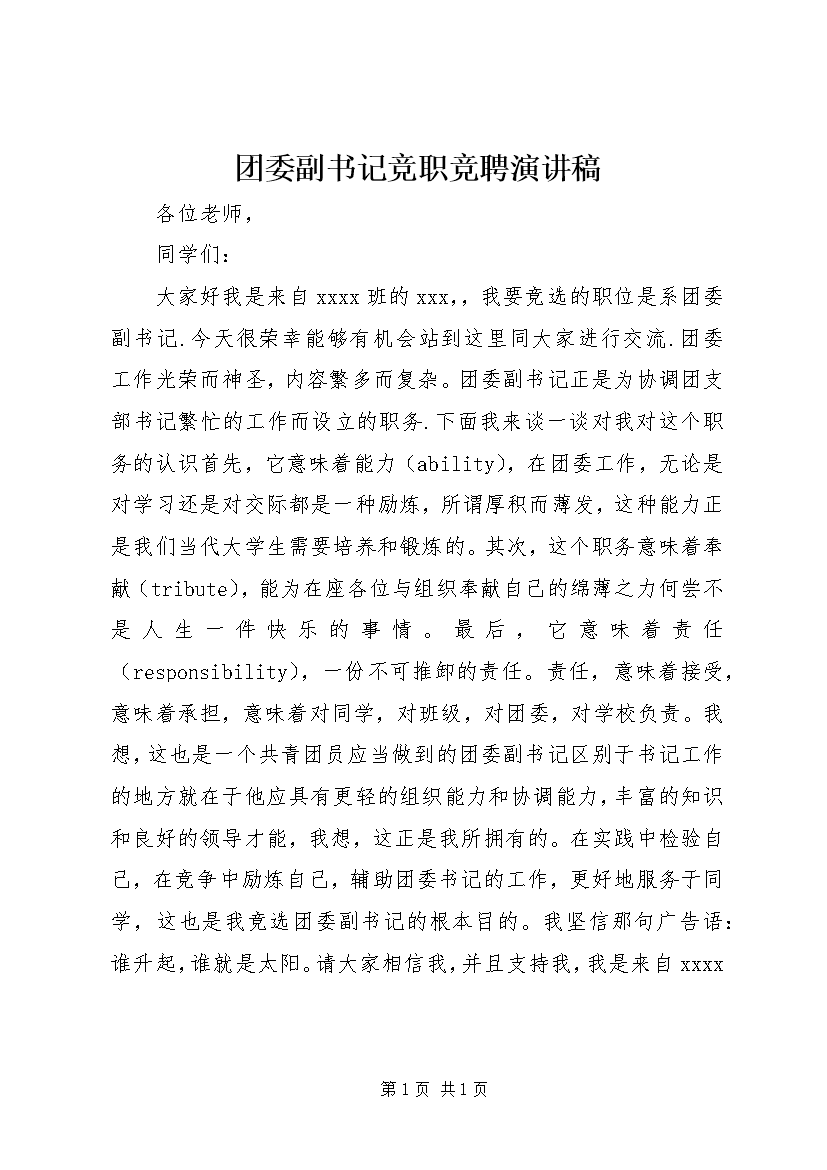 团委副书记竞职竞聘演讲稿

各位老师，

同学们：

大家好我是来自 xxxx 班的 xxx，，我要竞选的职位是系团委副书记.今天很荣幸能够有机会站到这里同大家进行交流.团委工作光荣而神圣，内容繁多而复杂。团委副书记正是为协调团支部书记繁忙的工作而设立的职务.下面我来谈一谈对我对这个职务的认识首先，它意味着能力（ability），在团委工作，无论是对学习还是对交际都是一种励炼，所谓厚积而薄发，这种能力正是我们当代大学生需要培养和锻炼的。其次，这个职务意味着奉献（tribute），能为在座各位与组织奉献自己的绵薄之力何尝不是人生一件快乐的事情。最后，它意味着责任（responsibility），一份不可推卸的责任。责任，意味着接受，意味着承担，意味着对同学，对班级，对团委，对学校负责。我想，这也是一个共青团员应当做到的团委副书记区别于书记工作的地方就在于他应具有更轻的组织能力和协调能力，丰富的知识和良好的领导才能，我想，这正是我所拥有的。在实践中检验自己，在竞争中励炼自己，辅助团委书记的工作，更好地服务于同学，这也是我竞选团委副书记的根本目的。我坚信那句广告语：谁升起，谁就是太阳。请大家相信我，并且支持我，我是来自 xxxx

第 1 页 共 1 页